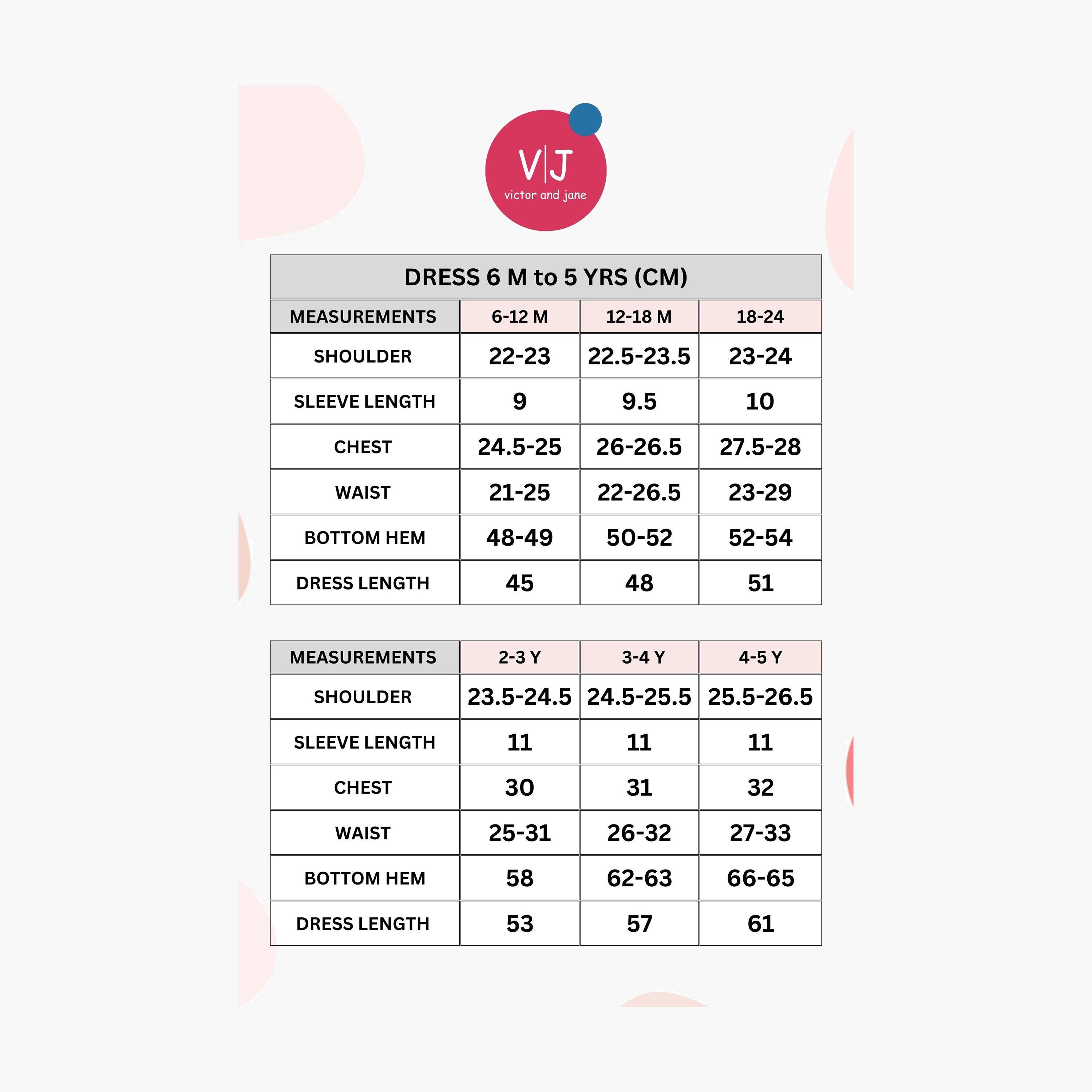 V|J
victor and jane

DRESS 6 M to 5 YRS (CM)

| MEASUREMENTS | 6-12 M | 12-18 M | 18-24 |
|---|---|---|---|
| SHOULDER | 22-23 | 22.5-23.5 | 23-24 |
| SLEEVE LENGTH | 9 | 9.5 | 10 |
| CHEST | 24.5-25 | 26-26.5 | 27.5-28 |
| WAIST | 21-25 | 22-26.5 | 23-29 |
| BOTTOM HEM | 48-49 | 50-52 | 52-54 |
| DRESS LENGTH | 45 | 48 | 51 |

| MEASUREMENTS | 2-3 Y | 3-4 Y | 4-5 Y |
|---|---|---|---|
| SHOULDER | 23.5-24.5 | 24.5-25.5 | 25.5-26.5 |
| SLEEVE LENGTH | 11 | 11 | 11 |
| CHEST | 30 | 31 | 32 |
| WAIST | 25-31 | 26-32 | 27-33 |
| BOTTOM HEM | 58 | 62-63 | 66-65 |
| DRESS LENGTH | 53 | 57 | 61 |